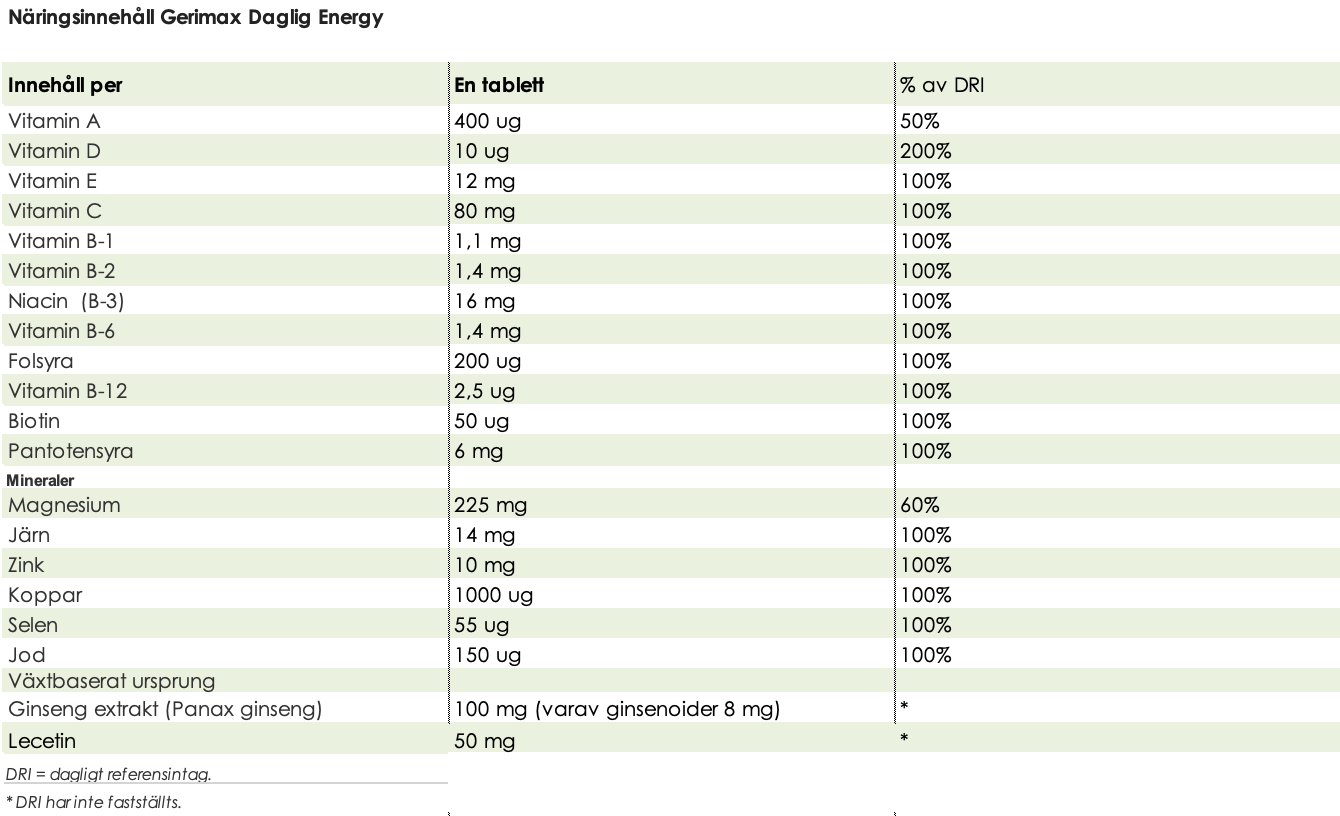 Näringsinnehåll Gerimax Daglig Energy

| Innehåll per | En tablett | % av DRI |
|---|---|---|
| Vitamin A | 400 ug | 50% |
| Vitamin D | 10 ug | 200% |
| Vitamin E | 12 mg | 100% |
| Vitamin C | 80 mg | 100% |
| Vitamin B-1 | 1,1 mg | 100% |
| Vitamin B-2 | 1,4 mg | 100% |
| Niacin (B-3) | 16 mg | 100% |
| Vitamin B-6 | 1,4 mg | 100% |
| Folsyra | 200 ug | 100% |
| Vitamin B-12 | 2,5 ug | 100% |
| Biotin | 50 ug | 100% |
| Pantotensyra | 6 mg | 100% |
| Mineraler | | |
| Magnesium | 225 mg | 60% |
| Järn | 14 mg | 100% |
| Zink | 10 mg | 100% |
| Koppar | 1000 ug | 100% |
| Selen | 55 ug | 100% |
| Jod | 150 ug | 100% |
| Växtbaserat ursprung | | |
| Ginseng extrakt (Panax ginseng) | 100 mg (varav ginsenoider 8 mg) | * |
| Lecetin | 50 mg | * |

DRI = dagligt referensintag.

* DRI har inte fastställts.